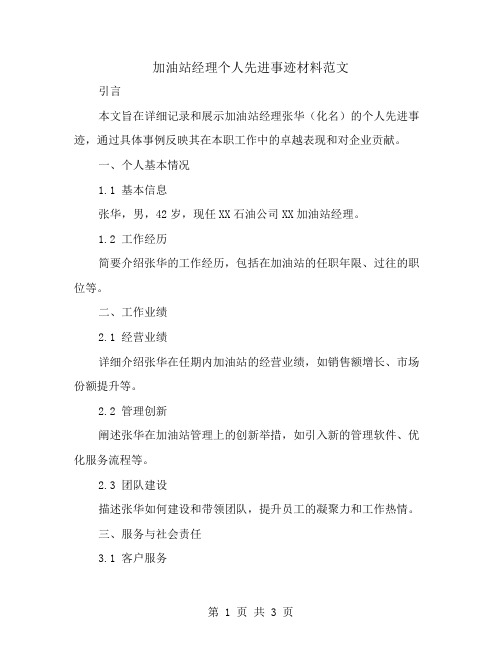 加油站经理个人先进事迹材料范文

引言

本文旨在详细记录和展示加油站经理张华（化名）的个人先进事迹，通过具体事例反映其在本职工作中的卓越表现和对企业贡献。

一、个人基本情况

1.1 基本信息

张华，男，42 岁，现任 XX 石油公司 XX 加油站经理。

1.2 工作经历

简要介绍张华的工作经历，包括在加油站的任职年限、过往的职位等。

二、工作业绩

2.1 经营业绩

详细介绍张华在任期内加油站的经营业绩，如销售额增长、市场份额提升等。

2.2 管理创新

阐述张华在加油站管理上的创新举措，如引入新的管理软件、优化服务流程等。

2.3 团队建设

描述张华如何建设和带领团队，提升员工的凝聚力和工作热情。

三、服务与社会责任

3.1 客户服务

第 1 页 共 3 页